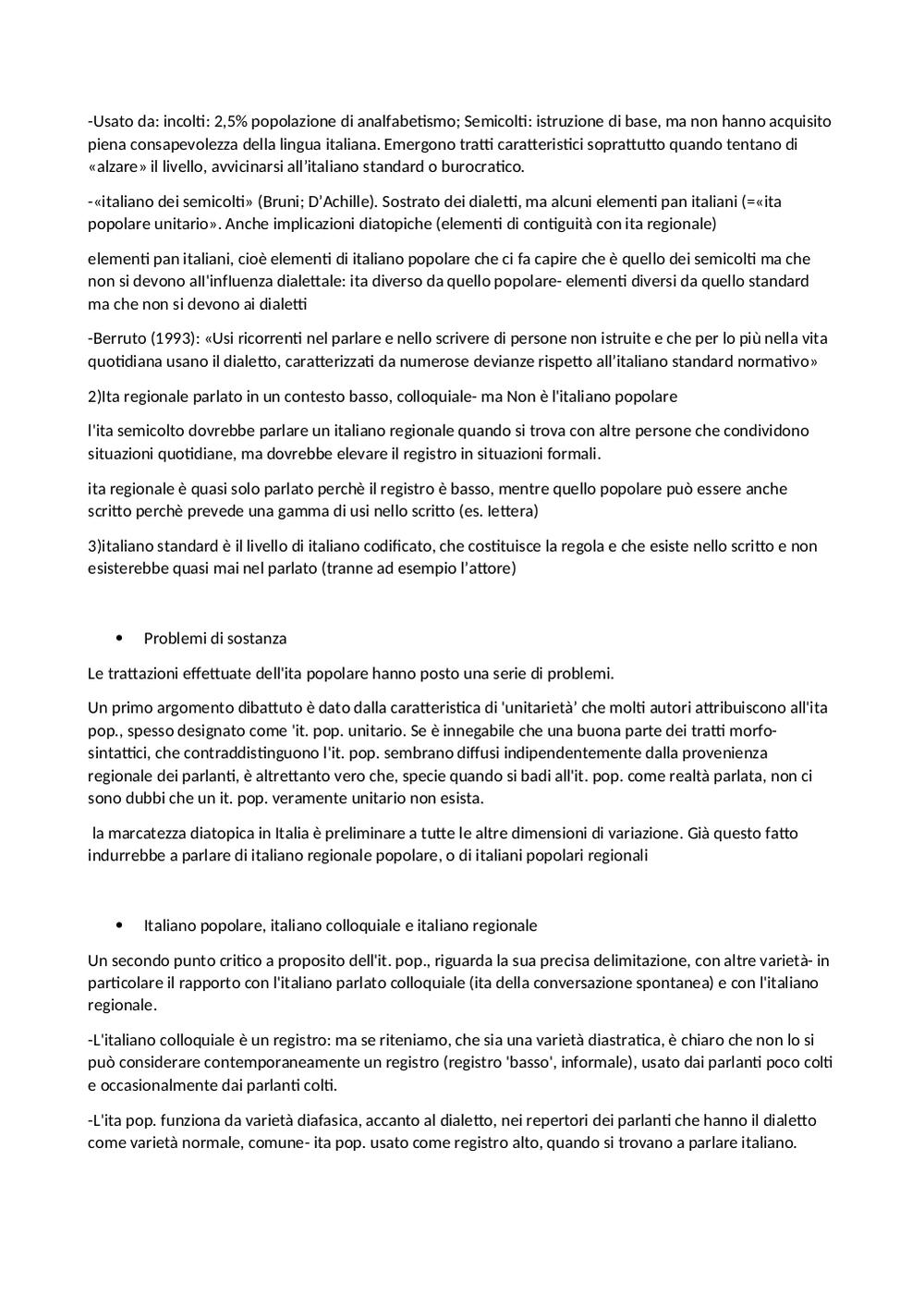 -Usato da: incolti: 2,5% popolazione di analfabetismo; Semicolti: istruzione di base, ma non hanno acquisito piena consapevolezza della lingua italiana. Emergono tratti caratteristici soprattutto quando tentano di «alzare» il livello, avvicinarsi all'italiano standard o burocratico.

-«italiano dei semicolti» (Bruni; D'Achille). Sostrato dei dialetti, ma alcuni elementi pan italiani (=«ita popolare unitario». Anche implicazioni diatopiche (elementi di contiguità con ita regionale)

elementi pan italiani, cioè elementi di italiano popolare che ci fa capire che è quello dei semicolti ma che non si devono all'influenza dialettale: ita diverso da quello popolare- elementi diversi da quello standard ma che non si devono ai dialetti

-Berruto (1993): «Usi ricorrenti nel parlare e nello scrivere di persone non istruite e che per lo più nella vita quotidiana usano il dialetto, caratterizzati da numerose devianze rispetto all'italiano standard normativo»

2)Ita regionale parlato in un contesto basso, colloquiale- ma Non è l'italiano popolare

l'ita semicolto dovrebbe parlare un italiano regionale quando si trova con altre persone che condividono situazioni quotidiane, ma dovrebbe elevare il registro in situazioni formali.

ita regionale è quasi solo parlato perchè il registro è basso, mentre quello popolare può essere anche scritto perchè prevede una gamma di usi nello scritto (es. lettera)

3)italiano standard è il livello di italiano codificato, che costituisce la regola e che esiste nello scritto e non esisterebbe quasi mai nel parlato (tranne ad esempio l'attore)

• Problemi di sostanza

Le trattazioni effettuate dell'ita popolare hanno posto una serie di problemi.

Un primo argomento dibattuto è dato dalla caratteristica di 'unitarietà' che molti autori attribuiscono all'ita pop., spesso designato come 'it. pop. unitario. Se è innegabile che una buona parte dei tratti morfosintattici, che contraddistinguono l'it. pop. sembrano diffusi indipendentemente dalla provenienza regionale dei parlanti, è altrettanto vero che, specie quando si badi all'it. pop. come realtà parlata, non ci sono dubbi che un it. pop. veramente unitario non esista.

la marcatezza diatopica in Italia è preliminare a tutte le altre dimensioni di variazione. Già questo fatto indurrebbe a parlare di italiano regionale popolare, o di italiani popolari regionali

• Italiano popolare, italiano colloquiale e italiano regionale

Un secondo punto critico a proposito dell'it. pop., riguarda la sua precisa delimitazione, con altre varietà- in particolare il rapporto con l'italiano parlato colloquiale (ita della conversazione spontanea) e con l'italiano regionale.

-L'italiano colloquiale è un registro: ma se riteniamo, che sia una varietà diastratica, è chiaro che non lo si può considerare contemporaneamente un registro (registro 'basso', informale), usato dai parlanti poco colti e occasionalmente dai parlanti colti.

-L'ita pop. funziona da varietà diafasica, accanto al dialetto, nei repertori dei parlanti che hanno il dialetto come varietà normale, comune- ita pop. usato come registro alto, quando si trovano a parlare italiano.